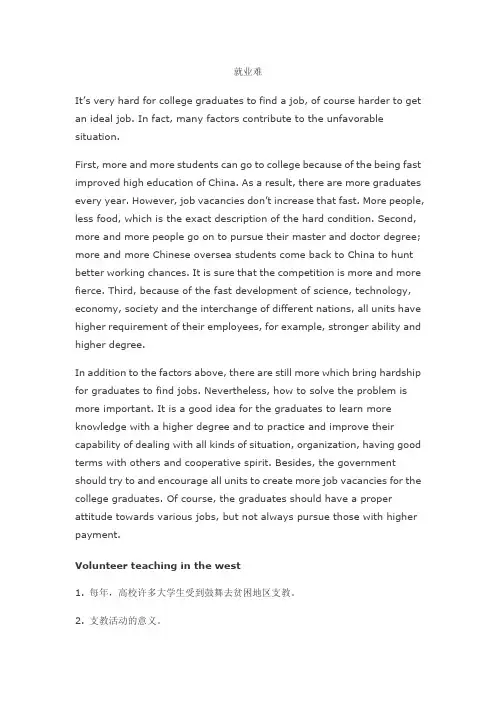 就业难

It's very hard for college graduates to find a job, of course harder to get an ideal job. In fact, many factors contribute to the unfavorable situation.

First, more and more students can go to college because of the being fast improved high education of China. As a result, there are more graduates every year. However, job vacancies don't increase that fast. More people, less food, which is the exact description of the hard condition. Second, more and more people go on to pursue their master and doctor degree; more and more Chinese oversea students come back to China to hunt better working chances. It is sure that the competition is more and more fierce. Third, because of the fast development of science, technology, economy, society and the interchange of different nations, all units have higher requirement of their employees, for example, stronger ability and higher degree.

In addition to the factors above, there are still more which bring hardship for graduates to find jobs. Nevertheless, how to solve the problem is more important. It is a good idea for the graduates to learn more knowledge with a higher degree and to practice and improve their capability of dealing with all kinds of situation, organization, having good terms with others and cooperative spirit. Besides, the government should try to and encourage all units to create more job vacancies for the college graduates. Of course, the graduates should have a proper attitude towards various jobs, but not always pursue those with higher payment.

Volunteer teaching in the west

1. 每年，高校许多大学生受到鼓舞去贫困地区支教。

2. 支教活动的意义。